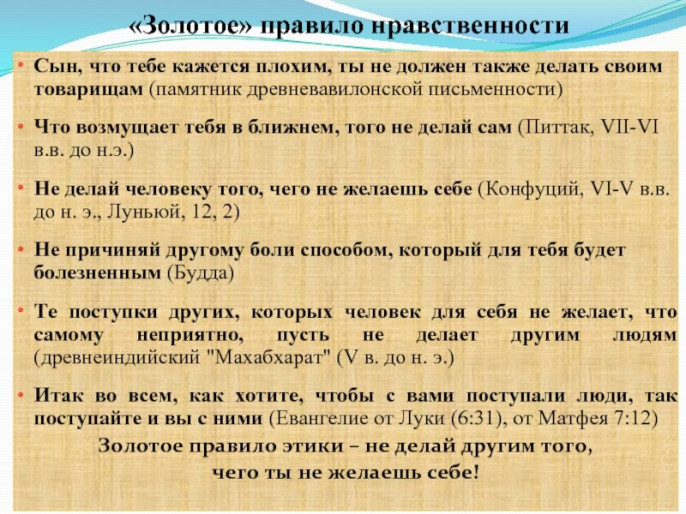 «Золотое» правило нравственности

• Сын, что тебе кажется плохим, ты не должен также делать своим товарищам (памятник древневавилонской письменности)

• Что возмущает тебя в ближнем, того не делай сам (Питтак, VII-VI в.в. до н.э.)

• Не делай человеку того, чего не желаешь себе (Конфуций, VI-V в.в. до н. э., Луньюй, 12, 2)

• Не причиняй другому боли способом, который для тебя будет болезненным (Будда)

• Те поступки других, которых человек для себя не желает, что самому неприятно, пусть не делает другим людям (древнеиндийский "Махабхарат" (V в. до н. э.)

• Итак во всем, как хотите, чтобы с вами поступали люди, так поступайте и вы с ними (Евангелие от Луки (6:31), от Матфея 7:12)

Золотое правило этики – не делай другим того, чего ты не желаешь себе!